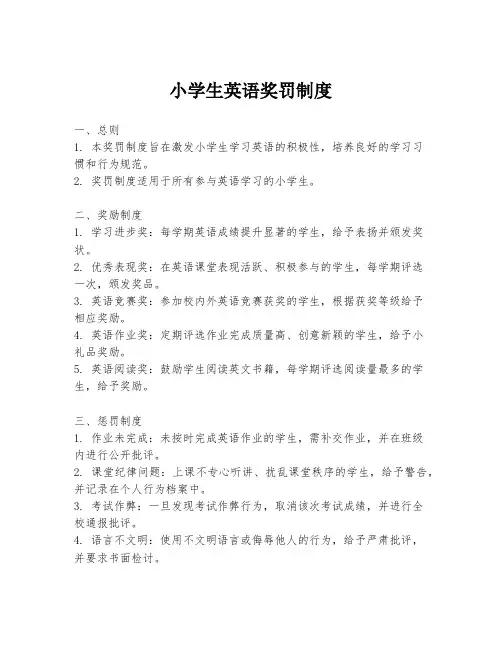 小学生英语奖罚制度

一、总则

1. 本奖罚制度旨在激发小学生学习英语的积极性，培养良好的学习习惯和行为规范。

2. 奖罚制度适用于所有参与英语学习的小学生。

二、奖励制度

1. 学习进步奖：每学期英语成绩提升显著的学生，给予表扬并颁发奖状。

2. 优秀表现奖：在英语课堂表现活跃、积极参与的学生，每学期评选一次，颁发奖品。

3. 英语竞赛奖：参加校内外英语竞赛获奖的学生，根据获奖等级给予相应奖励。

4. 英语作业奖：定期评选作业完成质量高、创意新颖的学生，给予小礼品奖励。

5. 英语阅读奖：鼓励学生阅读英文书籍，每学期评选阅读量最多的学生，给予奖励。

三、惩罚制度

1. 作业未完成：未按时完成英语作业的学生，需补交作业，并在班级内进行公开批评。

2. 课堂纪律问题：上课不专心听讲、扰乱课堂秩序的学生，给予警告，并记录在个人行为档案中。

3. 考试作弊：一旦发现考试作弊行为，取消该次考试成绩，并进行全校通报批评。

4. 语言不文明：使用不文明语言或侮辱他人的行为，给予严肃批评，并要求书面检讨。